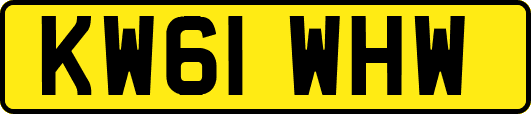 KW61 WHW